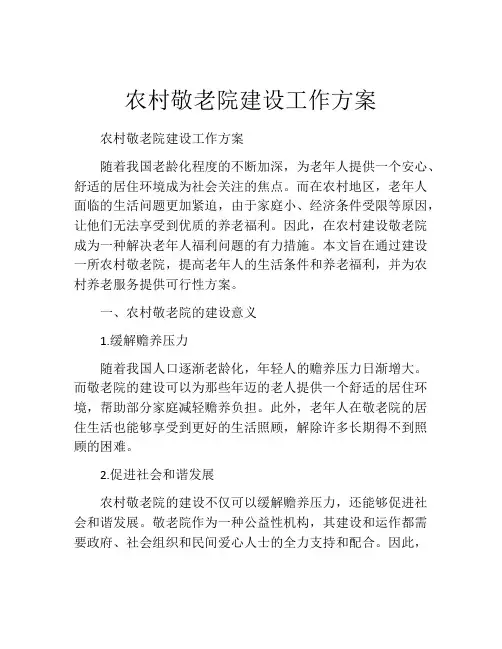 农村敬老院建设工作方案

农村敬老院建设工作方案

随着我国老龄化程度的不断加深，为老年人提供一个安心、舒适的居住环境成为社会关注的焦点。而在农村地区，老年人面临的生活问题更加紧迫，由于家庭小、经济条件受限等原因，让他们无法享受到优质的养老福利。因此，在农村建设敬老院成为一种解决老年人福利问题的有力措施。本文旨在通过建设一所农村敬老院，提高老年人的生活条件和养老福利，并为农村养老服务提供可行性方案。

一、农村敬老院的建设意义

1.缓解赡养压力

随着我国人口逐渐老龄化，年轻人的赡养压力日渐增大。而敬老院的建设可以为那些年迈的老人提供一个舒适的居住环境，帮助部分家庭减轻赡养负担。此外，老年人在敬老院的居住生活也能够享受到更好的生活照顾，解除许多长期得不到照顾的困难。

2.促进社会和谐发展

农村敬老院的建设不仅可以缓解赡养压力，还能够促进社会和谐发展。敬老院作为一种公益性机构，其建设和运作都需要政府、社会组织和民间爱心人士的全力支持和配合。因此，